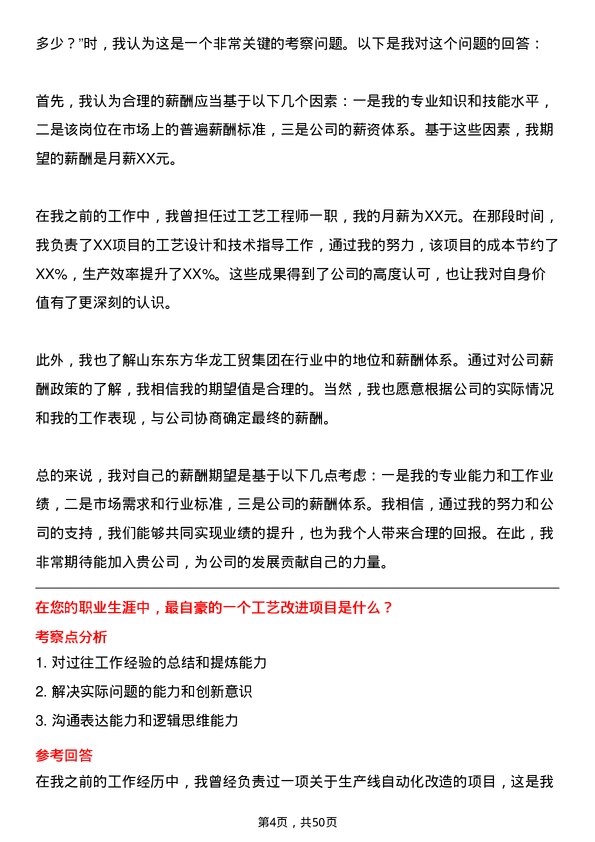 多少？”时，我认为这是一个非常关键的考察问题。以下是我对这个问题的回答：

首先，我认为合理的薪酬应当基于以下几个因素：一是我的专业知识和技能水平，二是该岗位在市场上的普遍薪酬标准，三是公司的薪资体系。基于这些因素，我期望的薪酬是月薪XX元。

在我之前的工作中，我曾担任过工艺工程师一职，我的月薪为XX元。在那段时间，我负责了XX项目的工艺设计和技术指导工作，通过我的努力，该项目的成本节约了XX%，生产效率提升了XX%。这些成果得到了公司的高度认可，也让我对自身价值有了更深刻的认识。

此外，我也了解山东东方华龙工贸集团在行业中的地位和薪酬体系。通过对公司薪酬政策的了解，我相信我的期望值是合理的。当然，我也愿意根据公司的实际情况和我的工作表现，与公司协商确定最终的薪酬。

总的来说，我对自己的薪酬期望是基于以下几点考虑：一是我的专业能力和工作业绩，二是市场需求和行业标准，三是公司的薪酬体系。我相信，通过我的努力和公司的支持，我们能够共同实现业绩的提升，也为我个人带来合理的回报。在此，我非常期待能加入贵公司，为公司的发展贡献自己的力量。

在您的职业生涯中，最自豪的一个工艺改进项目是什么？

考察点分析

1. 对过往工作经验的总结和提炼能力
2. 解决实际问题的能力和创新意识
3. 沟通表达能力和逻辑思维能力

参考回答

在我之前的工作经历中，我曾经负责过一项关于生产线自动化改造的项目，这是我

第4页，共50页